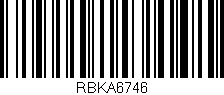 RBKA6746